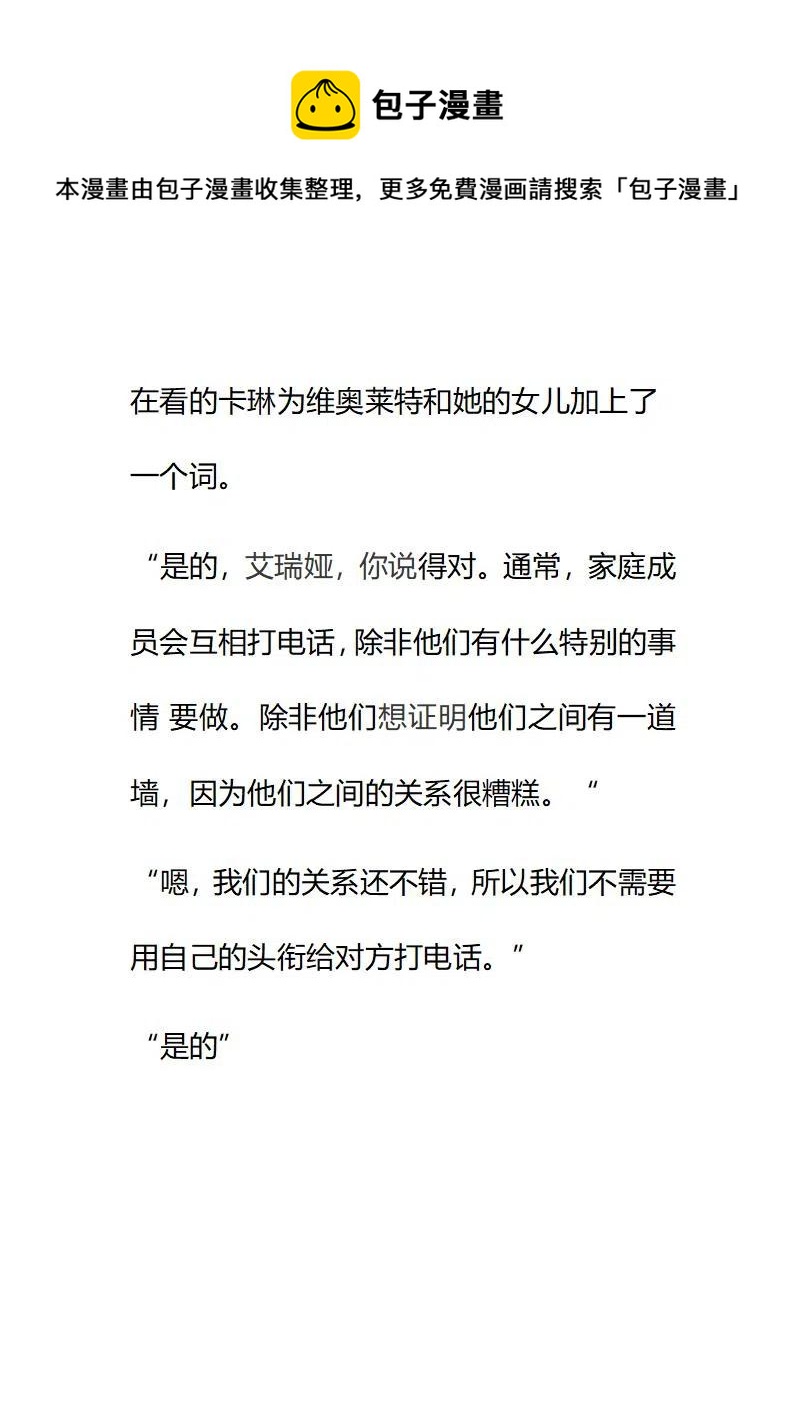 包子漫畫

本漫畫由包子漫畫收集整理，更多免費漫画請搜索「包子漫畫」

在看的卡琳为维奥莱特和她的女儿加上了一个词。

“是的，艾瑞娅，你说得对。通常，家庭成员会互相打电话，除非他们有什么特别的事情 要做。除非他们想证明他们之间有一道墙，因为他们之间的关系很糟糕。“

“嗯，我们的关系还不错，所以我们不需要用自己的头衔给对方打电话。”

“是的”